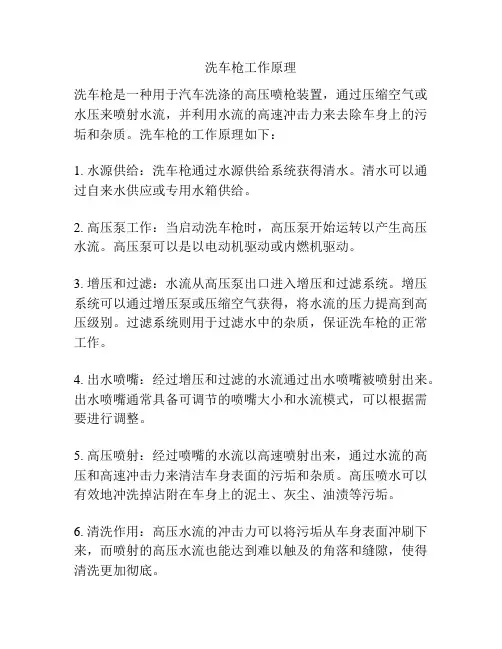 洗车枪工作原理

洗车枪是一种用于汽车洗涤的高压喷枪装置，通过压缩空气或水压来喷射水流，并利用水流的高速冲击力来去除车身上的污垢和杂质。洗车枪的工作原理如下：

1. 水源供给：洗车枪通过水源供给系统获得清水。清水可以通过自来水供应或专用水箱供给。

2. 高压泵工作：当启动洗车枪时，高压泵开始运转以产生高压水流。高压泵可以是以电动机驱动或内燃机驱动。

3. 增压和过滤：水流从高压泵出口进入增压和过滤系统。增压系统可以通过增压泵或压缩空气获得，将水流的压力提高到高压级别。过滤系统则用于过滤水中的杂质，保证洗车枪的正常工作。

4. 出水喷嘴：经过增压和过滤的水流通过出水喷嘴被喷射出来。出水喷嘴通常具备可调节的喷嘴大小和水流模式，可以根据需要进行调整。

5. 高压喷射：经过喷嘴的水流以高速喷射出来，通过水流的高压和高速冲击力来清洁车身表面的污垢和杂质。高压喷水可以有效地冲洗掉沾附在车身上的泥土、灰尘、油渍等污垢。

6. 清洗作用：高压水流的冲击力可以将污垢从车身表面冲刷下来，而喷射的高压水流也能达到难以触及的角落和缝隙，使得清洗更加彻底。